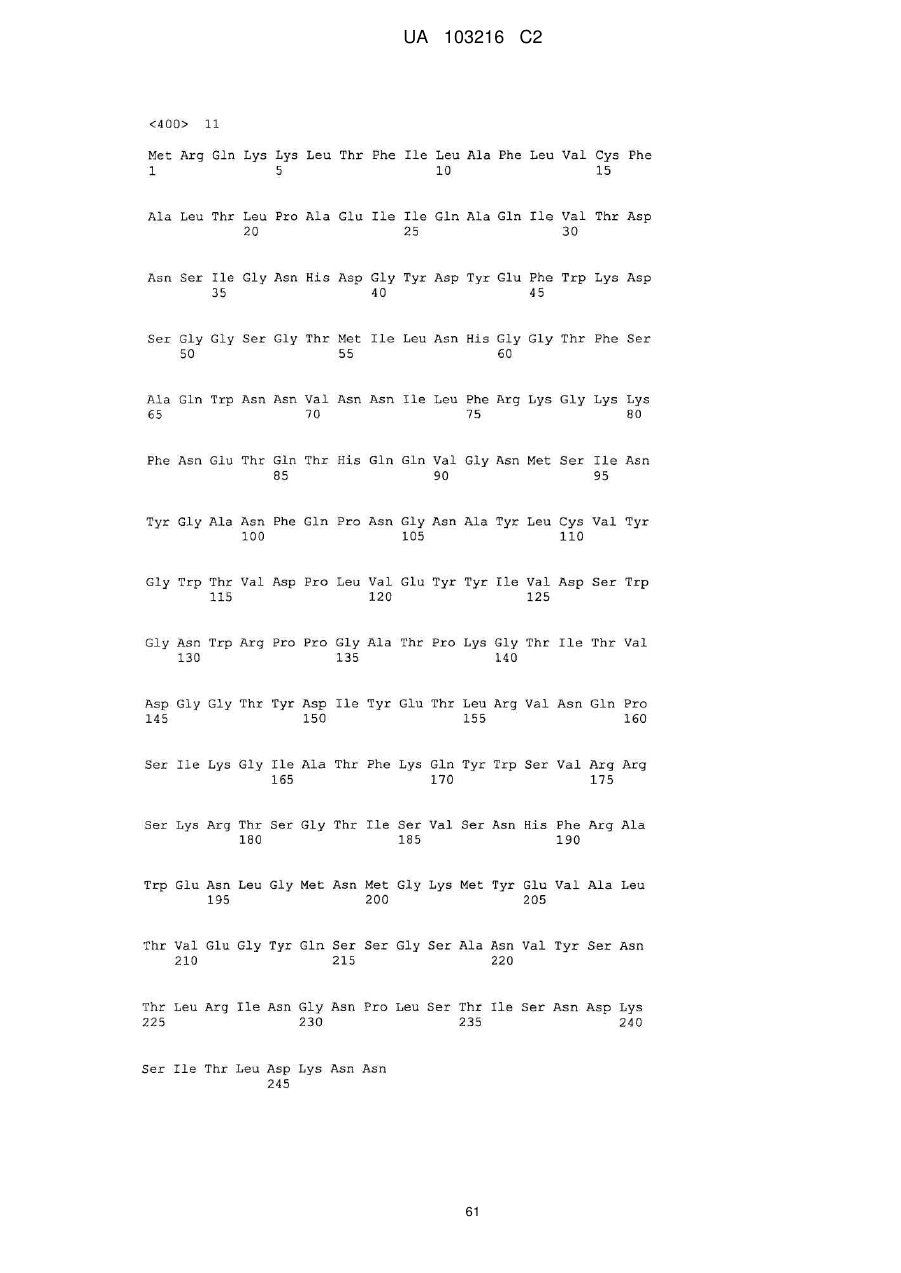 UA 103216 C2

<400> 11

Met Arg Gln Lys Lys Leu Thr Phe Ile Leu Ala Phe Leu Val Cys Phe
1 5 10 15

Ala Leu Thr Leu Pro Ala Glu Ile Ile Gln Ala Gln Ile Val Thr Asp
20 25 30

Asn Ser Ile Gly Asn His Asp Gly Tyr Asp Tyr Glu Phe Trp Lys Asp
35 40 45

Ser Gly Gly Ser Gly Thr Met Ile Leu Asn His Gly Gly Thr Phe Ser
50 55 60

Ala Gln Trp Asn Asn Val Asn Asn Ile Leu Phe Arg Lys Gly Lys Lys
65 70 75 80

Phe Asn Glu Thr Gln Thr His Gln Gln Val Gly Asn Met Ser Ile Asn
85 90 95

Tyr Gly Ala Asn Phe Gln Pro Asn Gly Asn Ala Tyr Leu Cys Val Tyr
100 105 110

Gly Trp Thr Val Asp Pro Leu Val Glu Tyr Tyr Ile Val Asp Ser Trp
115 120 125

Gly Asn Trp Arg Pro Pro Gly Ala Thr Pro Lys Gly Thr Ile Thr Val
130 135 140

Asp Gly Gly Thr Tyr Asp Ile Tyr Glu Thr Leu Arg Val Asn Gln Pro
145 150 155 160

Ser Ile Lys Gly Ile Ala Thr Phe Lys Gln Tyr Trp Ser Val Arg Arg
165 170 175

Ser Lys Arg Thr Ser Gly Thr Ile Ser Val Ser Asn His Phe Arg Ala
180 185 190

Trp Glu Asn Leu Gly Met Asn Met Gly Lys Met Tyr Glu Val Ala Leu
195 200 205

Thr Val Glu Gly Tyr Gln Ser Ser Gly Ser Ala Asn Val Tyr Ser Asn
210 215 220

Thr Leu Arg Ile Asn Gly Asn Pro Leu Ser Thr Ile Ser Asn Asp Lys
225 230 235 240

Ser Ile Thr Leu Asp Lys Asn Asn
245

61